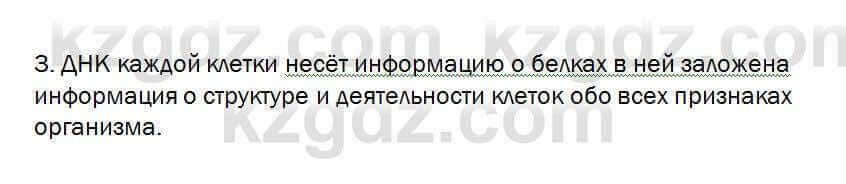 kzgdz.com kzgdz.com

3. ДНК каждой клетки несёт информацию о белках в ней заложена информация о структуре и деятельности клеток обо всех признаках организма.

kzgdz.com